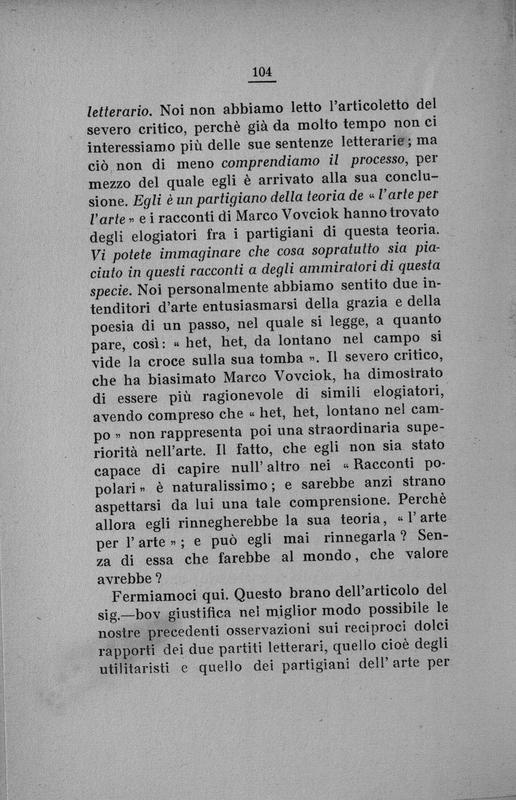 104

letterario. Noi non abbiamo letto l'articoletto del severo critico, perchè già da molto tempo non ci interessiamo più delle sue sentenze letterarie; ma ciò non di meno comprendiamo il processo, per mezzo del quale egli è arrivato alla sua conclusione. Egli è un partigiano della teoria de « l'arte per l'arte » e i racconti di Marco Vovciok hanno trovato degli elogiatori fra i partigiani di questa teoria. Vi potete immaginare che cosa sopratutto sia piaciuto in questi racconti a degli ammiratori di questa specie. Noi personalmente abbiamo sentito due intenditori d'arte entusiasmarsi della grazia e della poesia di un passo, nel quale si legge, a quanto pare, così: « het, het, da lontano nel campo si vide la croce sulla sua tomba ». Il severo critico, che ha biasimato Marco Vovciok, ha dimostrato di essere più ragionevole di simili elogiatori, avendo compreso che « het, het, lontano nel campo » non rappresenta poi una straordinaria superiorità nell'arte. Il fatto, che egli non sia stato capace di capire null'altro nei « Racconti popolari » è naturalissimo; e sarebbe anzi strano aspettarsi da lui una tale comprensione. Perchè allora egli rinnegherebbe la sua teoria, « l'arte per l'arte »; e può egli mai rinnegarla? Senza di essa che farebbe al mondo, che valore avrebbe?

Fermiamoci qui. Questo brano dell'articolo del sig.—bov giustifica nel miglior modo possibile le nostre precedenti osservazioni sui reciproci dolci rapporti dei due partiti letterari, quello cioè degli utilitaristi e quello dei partigiani dell'arte per